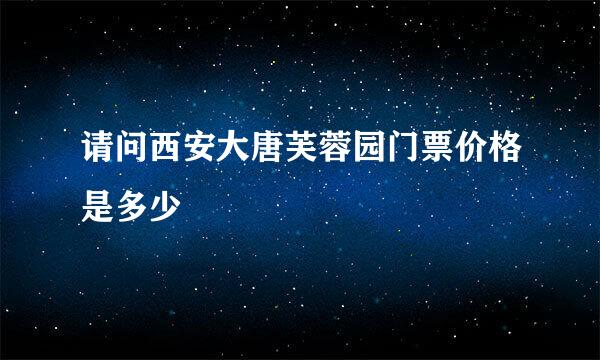 请问西安大唐芙蓉园门票价格是多少